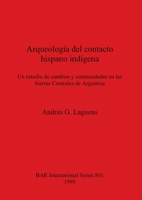 Arqueología del contacto hispano indígena

Un estudio de cambios y continuidades en las Sierras Centrales de Argentina

Andrés G. Laguens

BAR International Series 801
1999